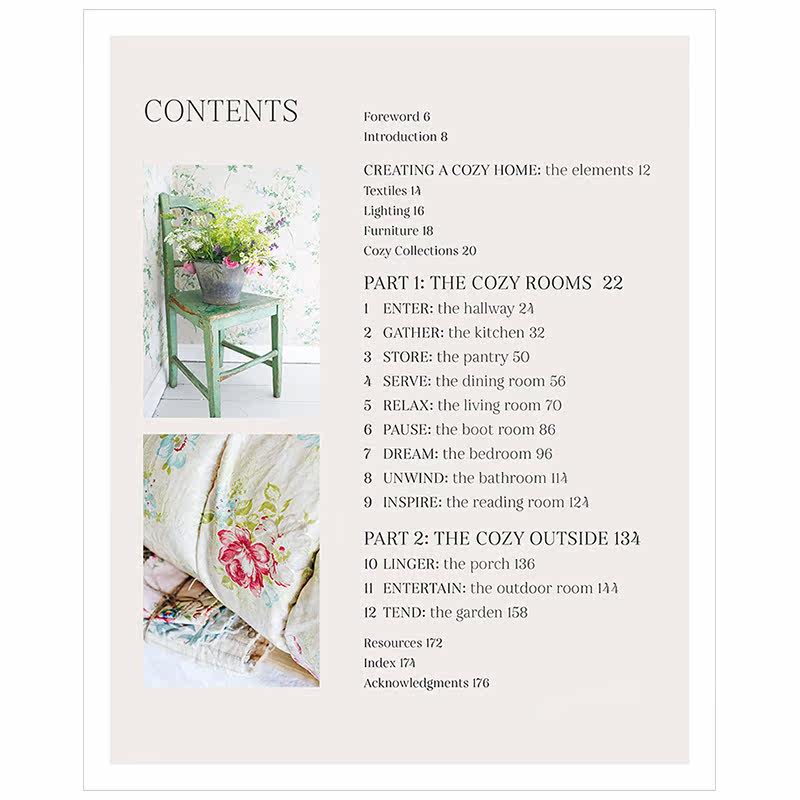 CONTENTS

Foreword 6
Introduction 8

CREATING A COZY HOME: the elements 12
Textiles 14
Lighting 16
Furniture 18
Cozy Collections 20

PART 1: THE COZY ROOMS 22
1 ENTER: the hallway 24
2 GATHER: the kitchen 32
3 STORE: the pantry 50
4 SERVE: the dining room 56
5 RELAX: the living room 70
6 PAUSE: the boot room 86
7 DREAM: the bedroom 96
8 UNWIND: the bathroom 114
9 INSPIRE: the reading room 124

PART 2: THE COZY OUTSIDE 134
10 LINGER: the porch 136
11 ENTERTAIN: the outdoor room 144
12 TEND: the garden 158

Resources 172
Index 174
Acknowledgments 176